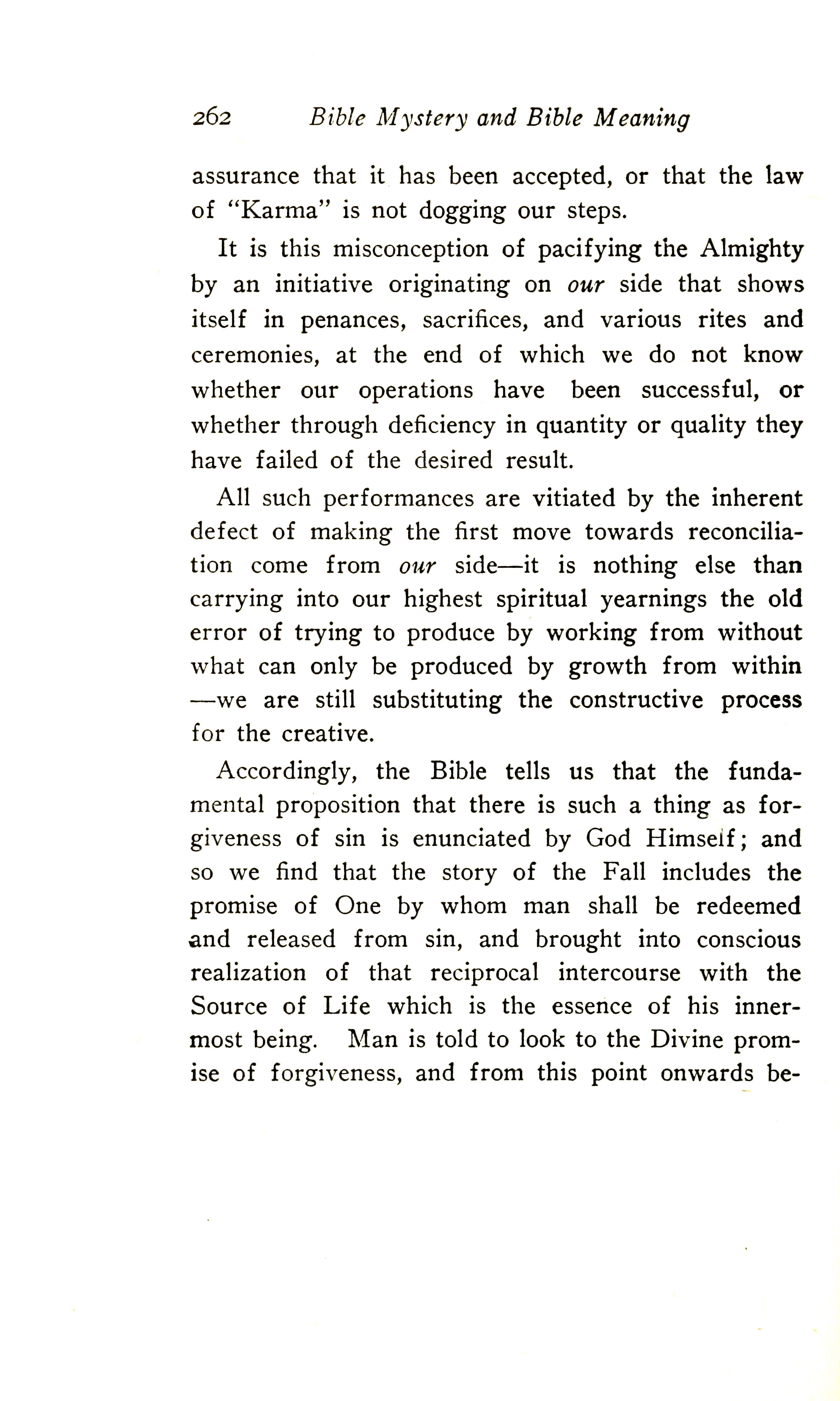 262 Bible Mystery and Bible Meaning

assurance that it has been accepted, or that the law of "Karma" is not dogging our steps.

It is this misconception of pacifying the Almighty by an initiative originating on our side that shows itself in penances, sacrifices, and various rites and ceremonies, at the end of which we do not know whether our operations have been successful, or whether through deficiency in quantity or quality they have failed of the desired result.

All such performances are vitiated by the inherent defect of making the first move towards reconciliation come from our side—it is nothing else than carrying into our highest spiritual yearnings the old error of trying to produce by working from without what can only be produced by growth from within—we are still substituting the constructive process for the creative.

Accordingly, the Bible tells us that the fundamental proposition that there is such a thing as forgiveness of sin is enunciated by God Himself; and so we find that the story of the Fall includes the promise of One by whom man shall be redeemed and released from sin, and brought into conscious realization of that reciprocal intercourse with the Source of Life which is the essence of his innermost being. Man is told to look to the Divine promise of forgiveness, and from this point onwards be-